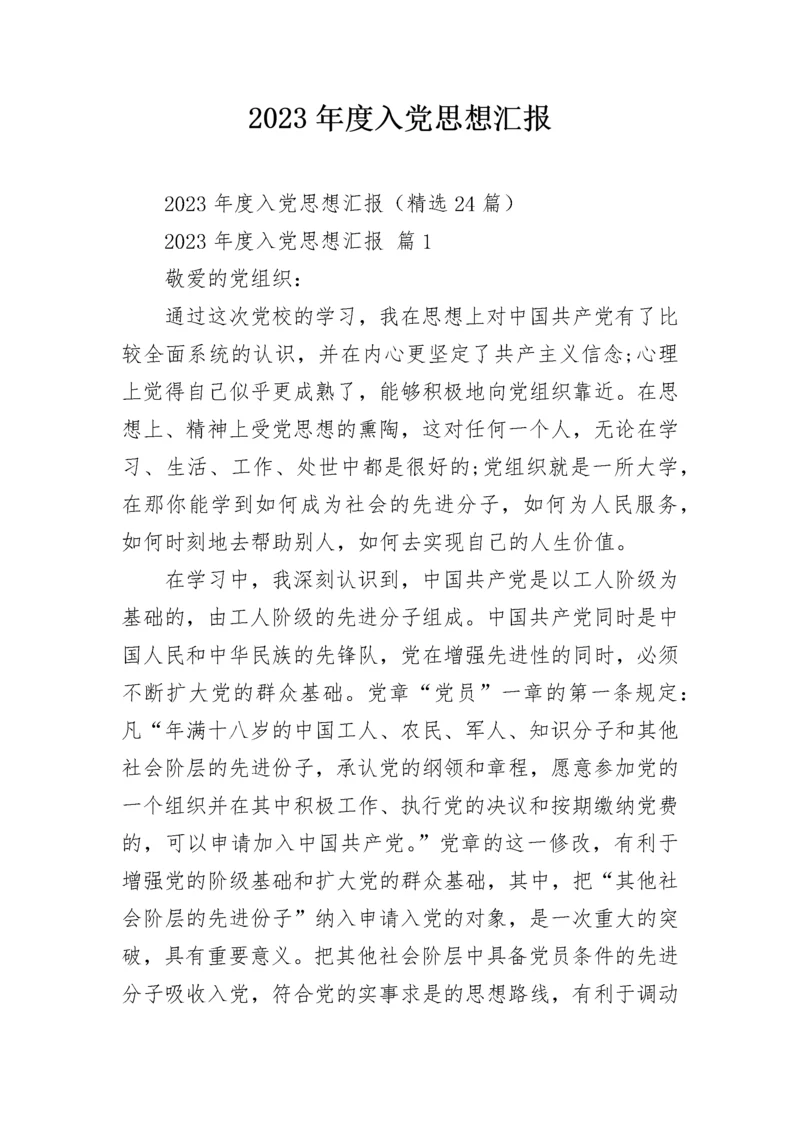 2023 年度入党思想汇报

2023 年度入党思想汇报（精选 24 篇）

2023 年度入党思想汇报 篇 1

敬爱的党组织：

通过这次党校的学习，我在思想上对中国共产党有了比较全面系统的认识，并在内心更坚定了共产主义信念;心理上觉得自己似乎更成熟了，能够积极地向党组织靠近。在思想上、精神上受党思想的熏陶，这对任何一个人，无论在学习、生活、工作、处世中都是很好的;党组织就是一所大学，在那你能学到如何成为社会的先进分子，如何为人民服务，如何时刻地去帮助别人，如何去实现自己的人生价值。

在学习中，我深刻认识到，中国共产党是以工人阶级为基础的，由工人阶级的先进分子组成。中国共产党同时是中国人民和中华民族的先锋队，党在增强先进性的同时，必须不断扩大党的群众基础。党章“党员”一章的第一条规定：凡“年满十八岁的中国工人、农民、军人、知识分子和其他社会阶层的先进份子，承认党的纲领和章程，愿意参加党的一个组织并在其中积极工作、执行党的决议和按期缴纳党费的，可以申请加入中国共产党。”党章的这一修改，有利于增强党的阶级基础和扩大党的群众基础，其中，把“其他社会阶层的先进份子”纳入申请入党的对象，是一次重大的突破，具有重要意义。把其他社会阶层中具备党员条件的先进分子吸收入党，符合党的实事求是的思想路线，有利于调动